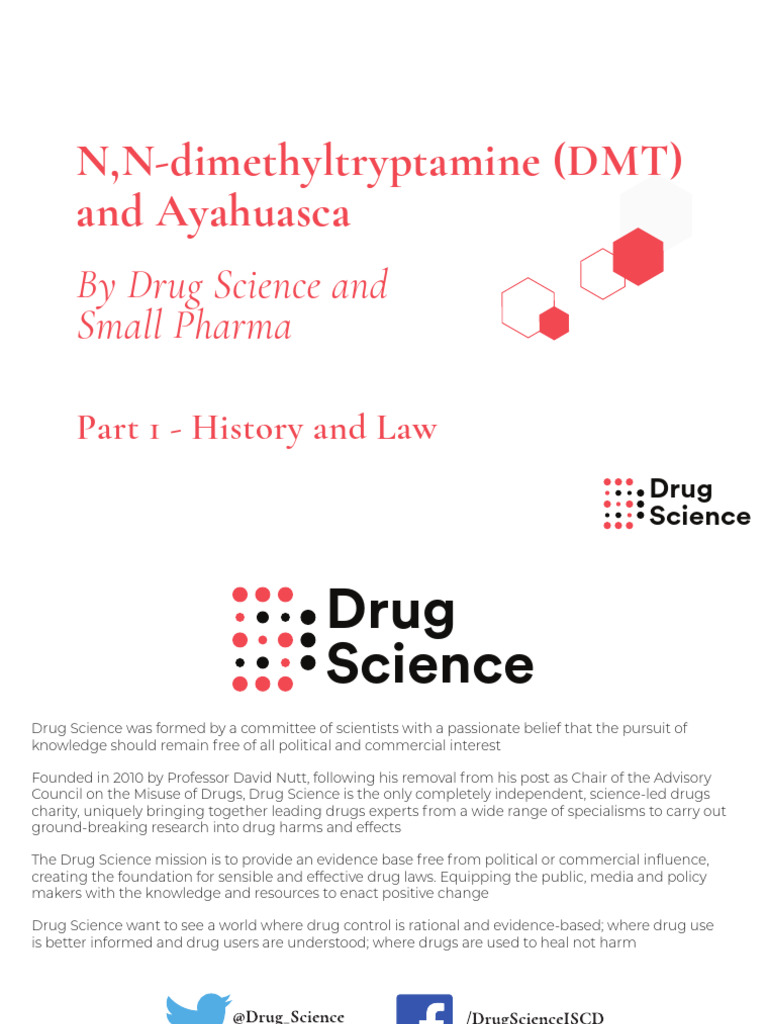 N,N-dimethyltryptamine (DMT) and Ayahuasca

By Drug Science and Small Pharma

Part 1 - History and Law

Drug Science

Drug Science

Drug Science was formed by a committee of scientists with a passionate belief that the pursuit of knowledge should remain free of all political and commercial interest

Founded in 2010 by Professor David Nutt, following his removal from his post as Chair of the Advisory Council on the Misuse of Drugs, Drug Science is the only completely independent, science-led drugs charity, uniquely bringing together leading drugs experts from a wide range of specialisms to carry out ground-breaking research into drug harms and effects

The Drug Science mission is to provide an evidence base free from political or commercial influence, creating the foundation for sensible and effective drug laws. Equipping the public, media and policy makers with the knowledge and resources to enact positive change

Drug Science want to see a world where drug control is rational and evidence-based; where drug use is better informed and drug users are understood; where drugs are used to heal not harm

@Drug_Science

/DrugScienceISCD